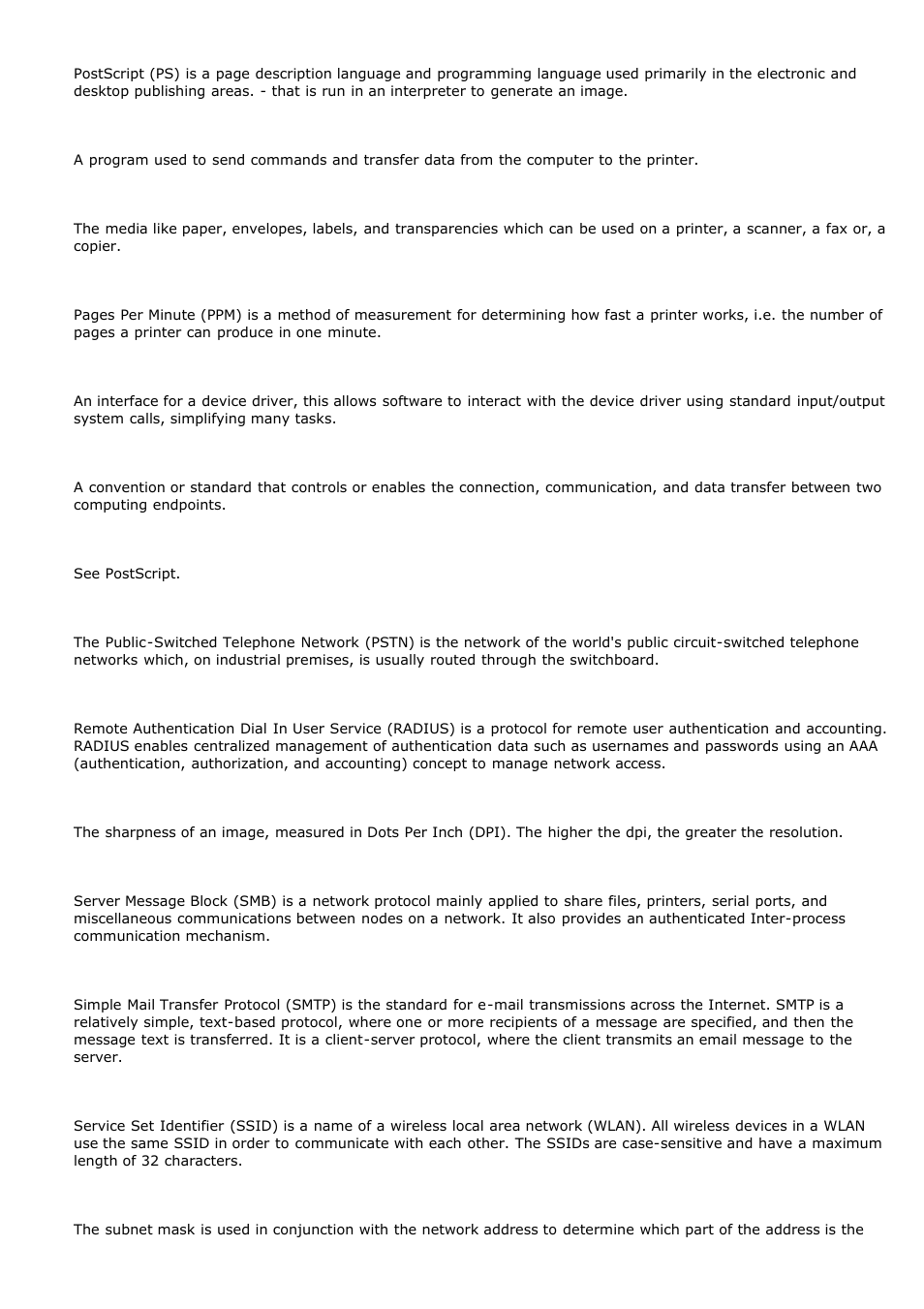 PostScript (PS) is a page description language and programming language used primarily in the electronic and desktop publishing areas. - that is run in an interpreter to generate an image.

A program used to send commands and transfer data from the computer to the printer.

The media like paper, envelopes, labels, and transparencies which can be used on a printer, a scanner, a fax or, a copier.

Pages Per Minute (PPM) is a method of measurement for determining how fast a printer works, i.e. the number of pages a printer can produce in one minute.

An interface for a device driver, this allows software to interact with the device driver using standard input/output system calls, simplifying many tasks.

A convention or standard that controls or enables the connection, communication, and data transfer between two computing endpoints.

See PostScript.

The Public-Switched Telephone Network (PSTN) is the network of the world's public circuit-switched telephone networks which, on industrial premises, is usually routed through the switchboard.

Remote Authentication Dial In User Service (RADIUS) is a protocol for remote user authentication and accounting. RADIUS enables centralized management of authentication data such as usernames and passwords using an AAA (authentication, authorization, and accounting) concept to manage network access.

The sharpness of an image, measured in Dots Per Inch (DPI). The higher the dpi, the greater the resolution.

Server Message Block (SMB) is a network protocol mainly applied to share files, printers, serial ports, and miscellaneous communications between nodes on a network. It also provides an authenticated Inter-process communication mechanism.

Simple Mail Transfer Protocol (SMTP) is the standard for e-mail transmissions across the Internet. SMTP is a relatively simple, text-based protocol, where one or more recipients of a message are specified, and then the message text is transferred. It is a client-server protocol, where the client transmits an email message to the server.

Service Set Identifier (SSID) is a name of a wireless local area network (WLAN). All wireless devices in a WLAN use the same SSID in order to communicate with each other. The SSIDs are case-sensitive and have a maximum length of 32 characters.

The subnet mask is used in conjunction with the network address to determine which part of the address is the